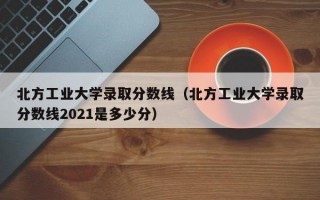 北方工业大学录取分数线（北方工业大学录取分数线2021是多少分）